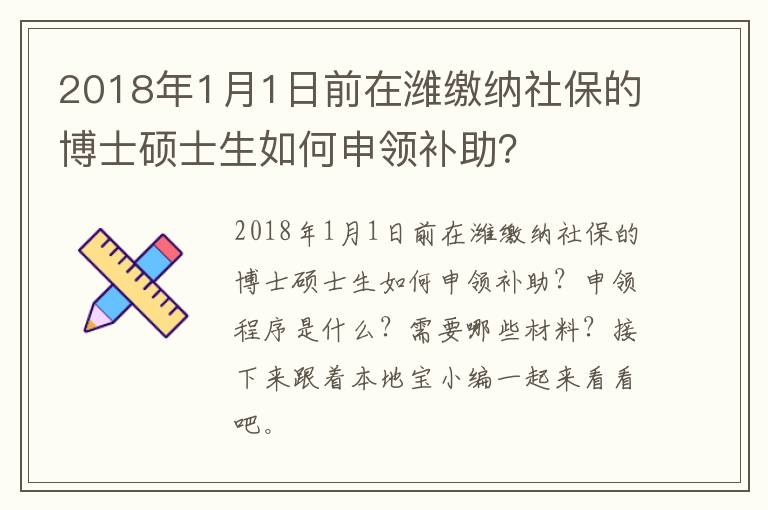 2018年1月1日前在潍缴纳社保的博士硕士生如何申领补助?

2018年1月1日前在潍缴纳社保的博士硕士生如何申领补助？申领程序是什么？需要哪些材料？接下来跟着本地宝小编一起来看看吧。